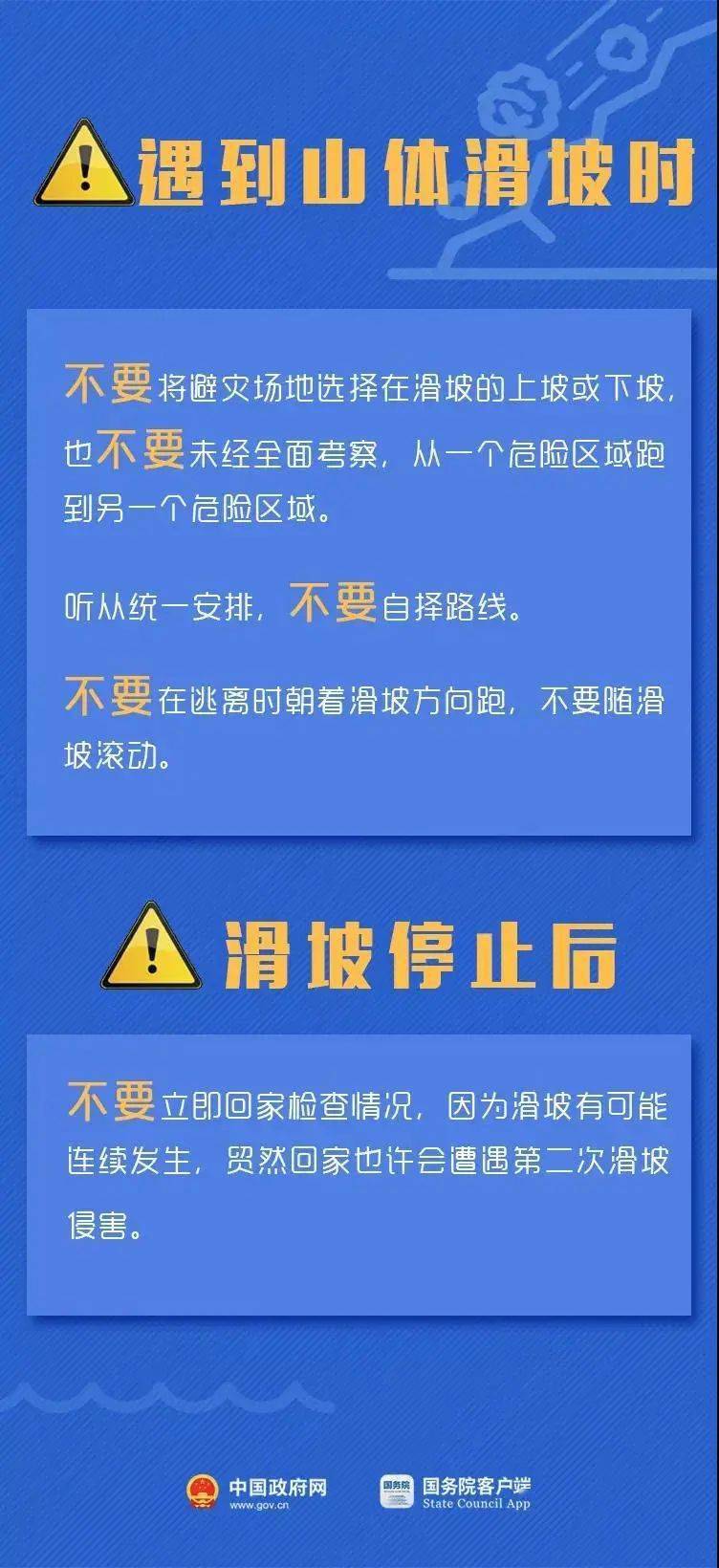 遇到山体滑坡时

不要将避灾场地选择在滑坡的上坡或下坡，也不要未经全面考察，从一个危险区域跑到另一个危险区域。

听从统一安排，不要自择路线。

不要在逃离时朝着滑坡方向跑，不要随滑坡滚动。

滑坡停止后

不要立即回家检查情况，因为滑坡有可能连续发生，贸然回家也许会遭遇第二次滑坡侵害。

中国政府网
www.gov.cn

国务院
国务院客户端
State Council App